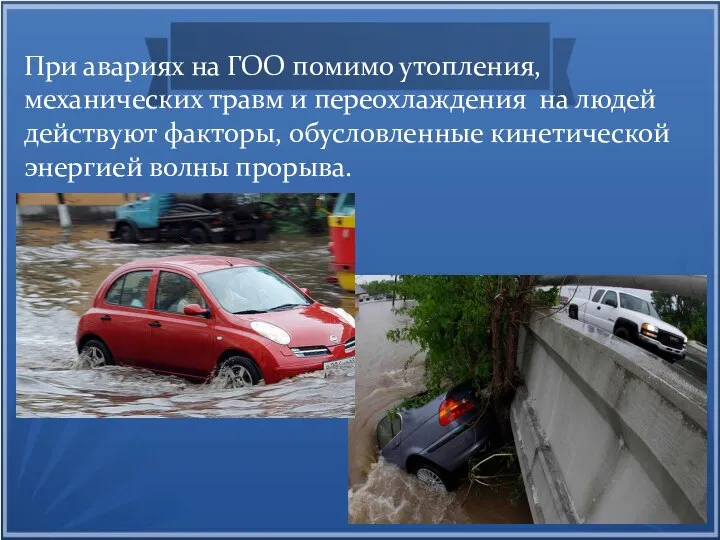 При авариях на ГОО помимо утопления, механических травм и переохлаждения на людей действуют факторы, обусловленные кинетической энергией волны прорыва.